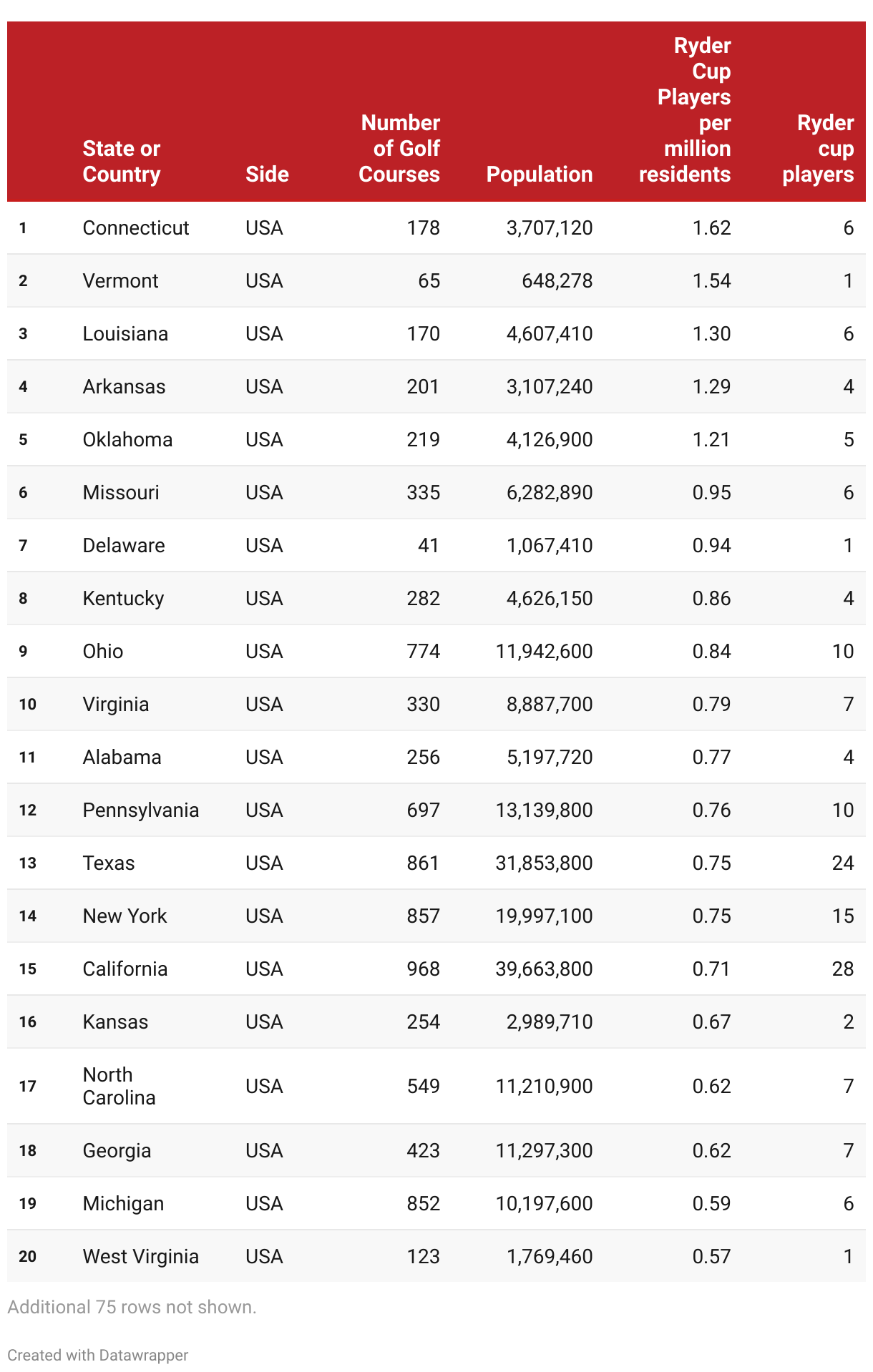 |  | State or Country | Side | Number of Golf Courses | Population | Ryder Cup Players per million residents | Ryder cup players |
|---|---|---|---|---|---|---|
| 1 | Connecticut | USA | 178 | 3,707,120 | 1.62 | 6 |
| 2 | Vermont | USA | 65 | 648,278 | 1.54 | 1 |
| 3 | Louisiana | USA | 170 | 4,607,410 | 1.30 | 6 |
| 4 | Arkansas | USA | 201 | 3,107,240 | 1.29 | 4 |
| 5 | Oklahoma | USA | 219 | 4,126,900 | 1.21 | 5 |
| 6 | Missouri | USA | 335 | 6,282,890 | 0.95 | 6 |
| 7 | Delaware | USA | 41 | 1,067,410 | 0.94 | 1 |
| 8 | Kentucky | USA | 282 | 4,626,150 | 0.86 | 4 |
| 9 | Ohio | USA | 774 | 11,942,600 | 0.84 | 10 |
| 10 | Virginia | USA | 330 | 8,887,700 | 0.79 | 7 |
| 11 | Alabama | USA | 256 | 5,197,720 | 0.77 | 4 |
| 12 | Pennsylvania | USA | 697 | 13,139,800 | 0.76 | 10 |
| 13 | Texas | USA | 861 | 31,853,800 | 0.75 | 24 |
| 14 | New York | USA | 857 | 19,997,100 | 0.75 | 15 |
| 15 | California | USA | 968 | 39,663,800 | 0.71 | 28 |
| 16 | Kansas | USA | 254 | 2,989,710 | 0.67 | 2 |
| 17 | North Carolina | USA | 549 | 11,210,900 | 0.62 | 7 |
| 18 | Georgia | USA | 423 | 11,297,300 | 0.62 | 7 |
| 19 | Michigan | USA | 852 | 10,197,600 | 0.59 | 6 |
| 20 | West Virginia | USA | 123 | 1,769,460 | 0.57 | 1 |

Additional 75 rows not shown.

Created with Datawrapper